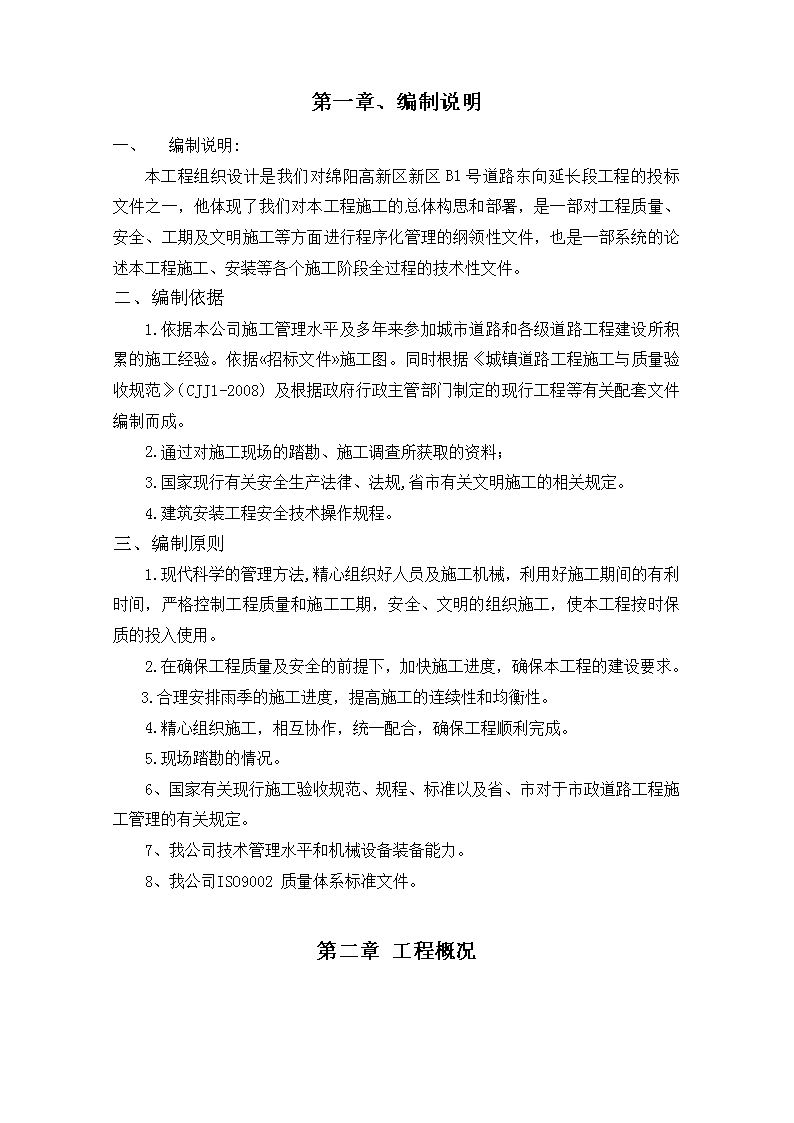 第一章、编制说明

一、　编制说明：

本工程组织设计是我们对绵阳高新区新区 B1 号道路东向延长段工程的投标文件之一，他体现了我们对本工程施工的总体构思和部署，是一部对工程质量、安全、工期及文明施工等方面进行程序化管理的纲领性文件，也是一部系统的论述本工程施工、安装等各个施工阶段全过程的技术性文件。

二、编制依据

1.依据本公司施工管理水平及多年来参加城市道路和各级道路工程建设所积累的施工经验。依据«招标文件»施工图。同时根据《城镇道路工程施工与质量验收规范》(CJJ1-2008) 及根据政府行政主管部门制定的现行工程等有关配套文件编制而成。

2.通过对施工现场的踏勘、施工调查所获取的资料；

3.国家现行有关安全生产法律、法规,省市有关文明施工的相关规定。

4.建筑安装工程安全技术操作规程。

三、编制原则

1.现代科学的管理方法,精心组织好人员及施工机械，利用好施工期间的有利时间，严格控制工程质量和施工工期，安全、文明的组织施工，使本工程按时保质的投入使用。

2.在确保工程质量及安全的前提下，加快施工进度，确保本工程的建设要求。

3.合理安排雨季的施工进度，提高施工的连续性和均衡性。

4.精心组织施工，相互协作，统一配合，确保工程顺利完成。

5.现场踏勘的情况。

6、国家有关现行施工验收规范、规程、标准以及省、市对于市政道路工程施工管理的有关规定。

7、我公司技术管理水平和机械设备装备能力。

8、我公司ISO9002 质量体系标准文件。

第二章　工程概况